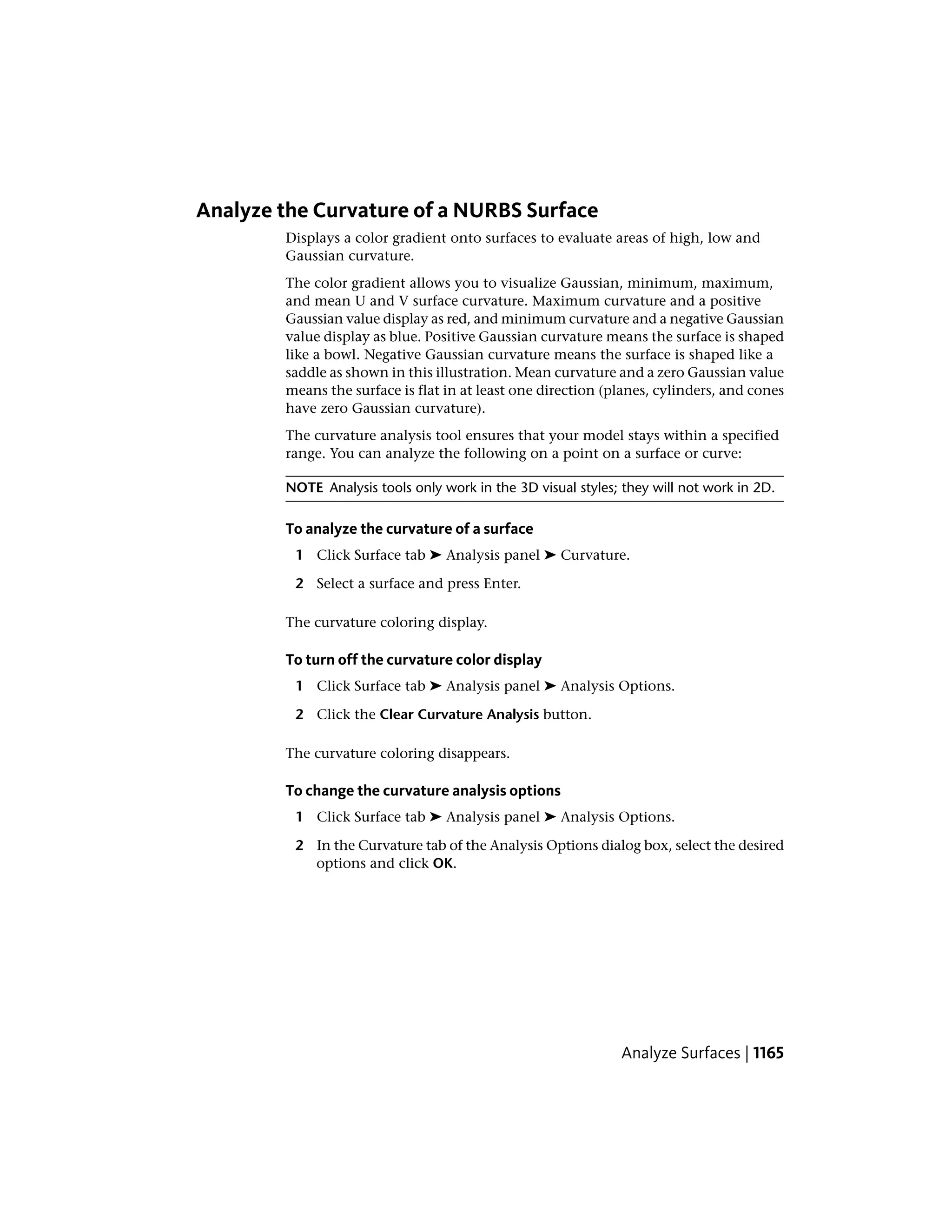 Analyze the Curvature of a NURBS Surface

Displays a color gradient onto surfaces to evaluate areas of high, low and Gaussian curvature.

The color gradient allows you to visualize Gaussian, minimum, maximum, and mean U and V surface curvature. Maximum curvature and a positive Gaussian value display as red, and minimum curvature and a negative Gaussian value display as blue. Positive Gaussian curvature means the surface is shaped like a bowl. Negative Gaussian curvature means the surface is shaped like a saddle as shown in this illustration. Mean curvature and a zero Gaussian value means the surface is flat in at least one direction (planes, cylinders, and cones have zero Gaussian curvature).

The curvature analysis tool ensures that your model stays within a specified range. You can analyze the following on a point on a surface or curve:

NOTE Analysis tools only work in the 3D visual styles; they will not work in 2D.

To analyze the curvature of a surface

1 Click Surface tab ➤ Analysis panel ➤ Curvature.

2 Select a surface and press Enter.

The curvature coloring display.

To turn off the curvature color display

1 Click Surface tab ➤ Analysis panel ➤ Analysis Options.

2 Click the Clear Curvature Analysis button.

The curvature coloring disappears.

To change the curvature analysis options

1 Click Surface tab ➤ Analysis panel ➤ Analysis Options.

2 In the Curvature tab of the Analysis Options dialog box, select the desired options and click OK.

Analyze Surfaces | 1165